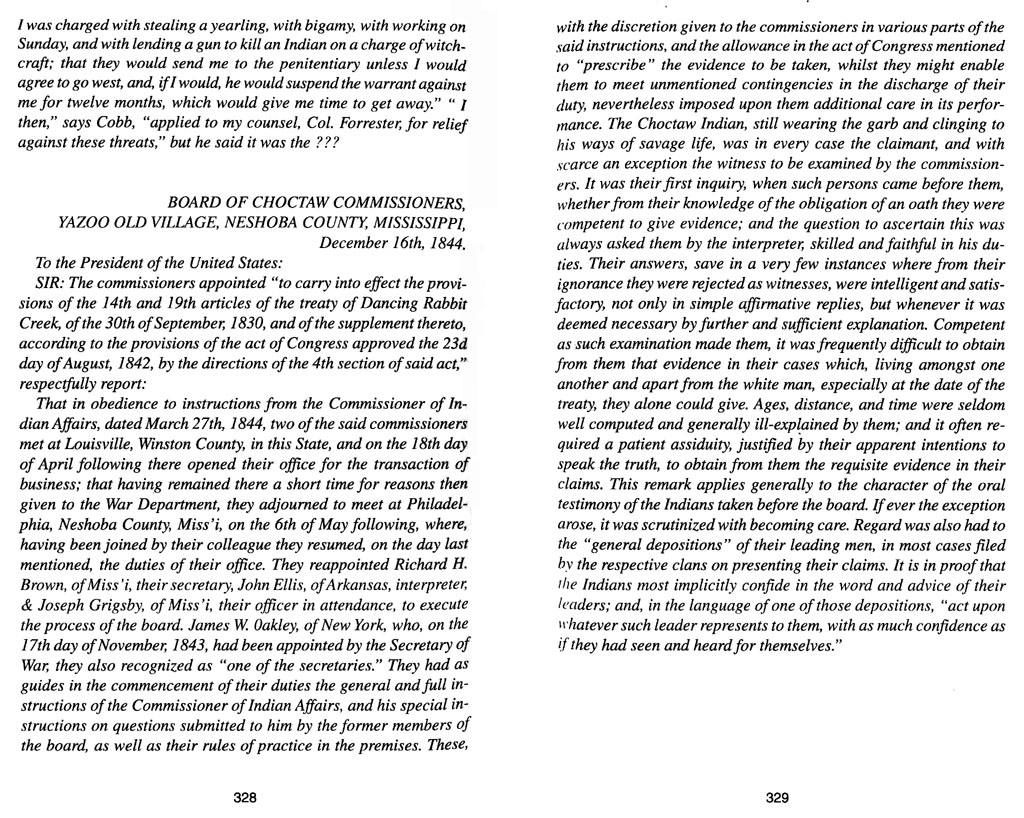 I was charged with stealing a yearling, with bigamy, with working on Sunday, and with lending a gun to kill an Indian on a charge of witchcraft; that they would send me to the penitentiary unless I would agree to go west, and, if I would, he would suspend the warrant against me for twelve months, which would give me time to get away." " I then," says Cobb, "applied to my counsel, Col. Forrester, for relief against these threats," but he said it was the ???

BOARD OF CHOCTAW COMMISSIONERS,
YAZOO OLD VILLAGE, NESHOBA COUNTY, MISSISSIPPI,
December 16th, 1844.

To the President of the United States:

SIR: The commissioners appointed "to carry into effect the provisions of the 14th and 19th articles of the treaty of Dancing Rabbit Creek, of the 30th of September, 1830, and of the supplement thereto, according to the provisions of the act of Congress approved the 23d day of August, 1842, by the directions of the 4th section of said act," respectfully report:

That in obedience to instructions from the Commissioner of Indian Affairs, dated March 27th, 1844, two of the said commissioners met at Louisville, Winston County, in this State, and on the 18th day of April following there opened their office for the transaction of business; that having remained there a short time for reasons then given to the War Department, they adjourned to meet at Philadelphia, Neshoba County, Miss'i, on the 6th of May following, where, having been joined by their colleague they resumed, on the day last mentioned, the duties of their office. They reappointed Richard H. Brown, of Miss'i, their secretary, John Ellis, of Arkansas, interpreter, & Joseph Grigsby, of Miss'i, their officer in attendance, to execute the process of the board. James W. Oakley, of New York, who, on the 17th day of November, 1843, had been appointed by the Secretary of War, they also recognized as "one of the secretaries." They had as guides in the commencement of their duties the general and full instructions of the Commissioner of Indian Affairs, and his special instructions on questions submitted to him by the former members of the board, as well as their rules of practice in the premises. These,

328

with the discretion given to the commissioners in various parts of the said instructions, and the allowance in the act of Congress mentioned to "prescribe" the evidence to be taken, whilst they might enable them to meet unmentioned contingencies in the discharge of their duty, nevertheless imposed upon them additional care in its performance. The Choctaw Indian, still wearing the garb and clinging to his ways of savage life, was in every case the claimant, and with scarce an exception the witness to be examined by the commissioners. It was their first inquiry, when such persons came before them, whether from their knowledge of the obligation of an oath they were competent to give evidence; and the question to ascertain this was always asked them by the interpreter, skilled and faithful in his duties. Their answers, save in a very few instances where from their ignorance they were rejected as witnesses, were intelligent and satisfactory, not only in simple affirmative replies, but whenever it was deemed necessary by further and sufficient explanation. Competent as such examination made them, it was frequently difficult to obtain from them that evidence in their cases which, living amongst one another and apart from the white man, especially at the date of the treaty, they alone could give. Ages, distance, and time were seldom well computed and generally ill-explained by them; and it often required a patient assiduity, justified by their apparent intentions to speak the truth, to obtain from them the requisite evidence in their claims. This remark applies generally to the character of the oral testimony of the Indians taken before the board. If ever the exception arose, it was scrutinized with becoming care. Regard was also had to the "general depositions" of their leading men, in most cases filed by the respective clans on presenting their claims. It is in proof that the Indians most implicitly confide in the word and advice of their leaders; and, in the language of one of those depositions, "act upon whatever such leader represents to them, with as much confidence as if they had seen and heard for themselves."

329